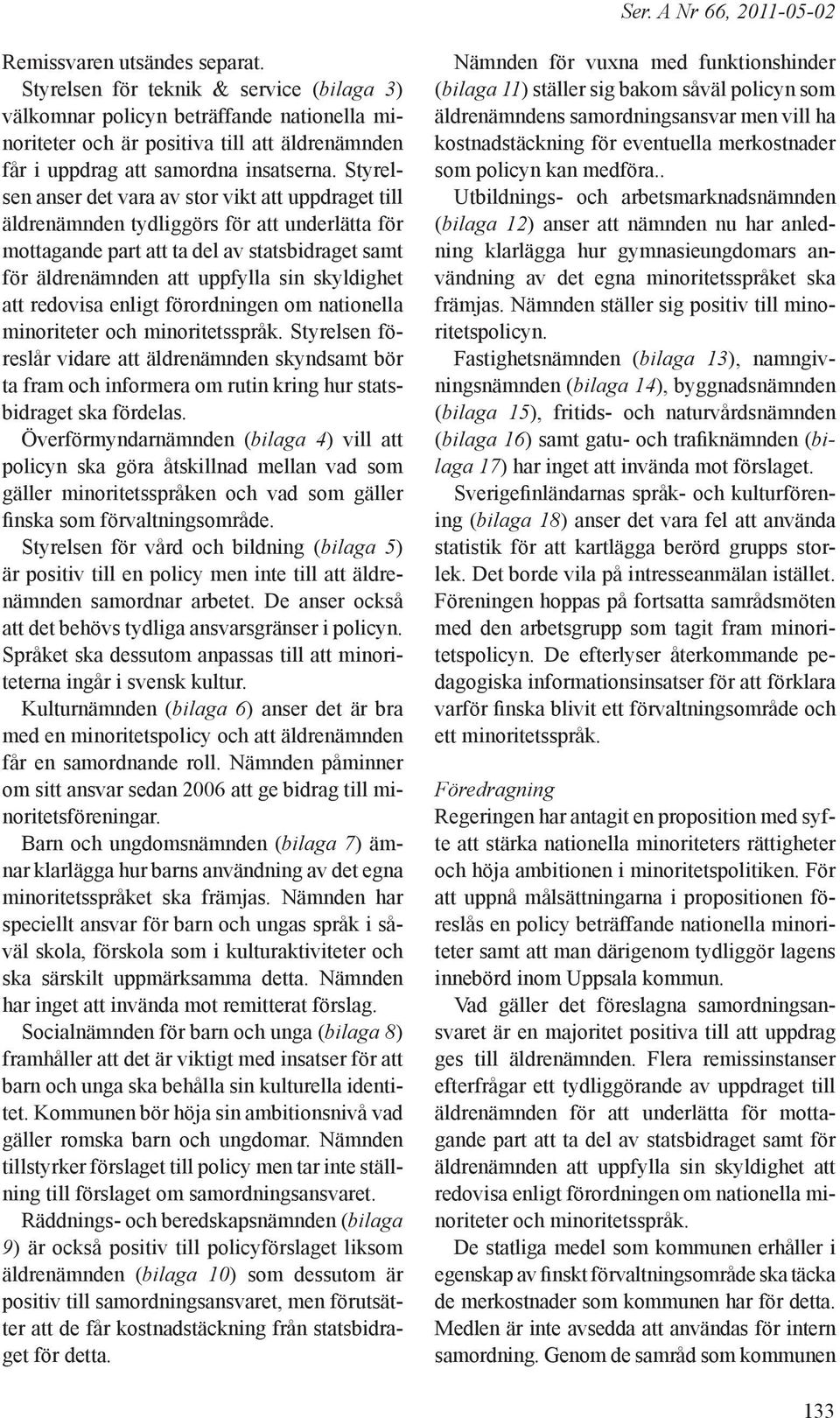 Ser. A Nr 66, 2011-05-02

Remissvaren utsändes separat.

Styrelsen för teknik & service (bilaga 3) välkomnar policyn beträffande nationella minoriteter och är positiva till att äldrenämnden får i uppdrag att samordna insatserna. Styrelsen anser det vara av stor vikt att uppdraget till äldrenämnden tydliggörs för att underlätta för mottagande part att ta del av statsbidraget samt för äldrenämnden att uppfylla sin skyldighet att redovisa enligt förordningen om nationella minoriteter och minoritetsspråk. Styrelsen föreslår vidare att äldrenämnden skyndsamt bör ta fram och informera om rutin kring hur statsbidraget ska fördelas.

Överförmyndarnämnden (bilaga 4) vill att policyn ska göra åtskillnad mellan vad som gäller minoritetsspråken och vad som gäller finska som förvaltningsområde.

Styrelsen för vård och bildning (bilaga 5) är positiv till en policy men inte till att äldrenämnden samordnar arbetet. De anser också att det behövs tydliga ansvarsgränser i policyn. Språket ska dessutom anpassas till att minoriteterna ingår i svensk kultur.

Kulturnämnden (bilaga 6) anser det är bra med en minoritetspolicy och att äldrenämnden får en samordnande roll. Nämnden påminner om sitt ansvar sedan 2006 att ge bidrag till minoritetsföreningar.

Barn och ungdomsnämnden (bilaga 7) ämnar klarlägga hur barns användning av det egna minoritetsspråket ska främjas. Nämnden har speciellt ansvar för barn och ungas språk i såväl skola, förskola som i kulturaktiviteter och ska särskilt uppmärksamma detta. Nämnden har inget att invända mot remitterat förslag.

Socialnämnden för barn och unga (bilaga 8) framhåller att det är viktigt med insatser för att barn och unga ska behålla sin kulturella identitet. Kommunen bör höja sin ambitionsnivå vad gäller romska barn och ungdomar. Nämnden tillstyrker förslaget till policy men tar inte ställning till förslaget om samordningsansvaret.

Räddnings- och beredskapsnämnden (bilaga 9) är också positiv till policyförslaget liksom äldrenämnden (bilaga 10) som dessutom är positiv till samordningsansvaret, men förutsätter att de får kostnadstäckning från statsbidraget för detta.

Nämnden för vuxna med funktionshinder (bilaga 11) ställer sig bakom såväl policyn som äldrenämndens samordningsansvar men vill ha kostnadstäckning för eventuella merkostnader som policyn kan medföra..

Utbildnings- och arbetsmarknadsnämnden (bilaga 12) anser att nämnden nu har anledning klarlägga hur gymnasieungdomars användning av det egna minoritetsspråket ska främjas. Nämnden ställer sig positiv till minoritetspolicyn.

Fastighetsnämnden (bilaga 13), namngivningsnämnden (bilaga 14), byggnadsnämnden (bilaga 15), fritids- och naturvårdsnämnden (bilaga 16) samt gatu- och trafiknämnden (bilaga 17) har inget att invända mot förslaget.

Sverigefinländarnas språk- och kulturförening (bilaga 18) anser det vara fel att använda statistik för att kartlägga berörd grupps storlek. Det borde vila på intresseanmälan istället. Föreningen hoppas på fortsatta samrådsmöten med den arbetsgrupp som tagit fram minoritetspolicyn. De efterlyser återkommande pedagogiska informationsinsatser för att förklara varför finska blivit ett förvaltningsområde och ett minoritetsspråk.

Föredragning

Regeringen har antagit en proposition med syfte att stärka nationella minoriteters rättigheter och höja ambitionen i minoritetspolitiken. För att uppnå målsättningarna i propositionen föreslås en policy beträffande nationella minoriteter samt att man därigenom tydliggör lagens innebörd inom Uppsala kommun.

Vad gäller det föreslagna samordningsansvaret är en majoritet positiva till att uppdrag ges till äldrenämnden. Flera remissinstanser efterfrågar ett tydliggörande av uppdraget till äldrenämnden för att underlätta för mottagande part att ta del av statsbidraget samt för äldrenämnden att uppfylla sin skyldighet att redovisa enligt förordningen om nationella minoriteter och minoritetsspråk.

De statliga medel som kommunen erhåller i egenskap av finskt förvaltningsområde ska täcka de merkostnader som kommunen har för detta. Medlen är inte avsedda att användas för intern samordning. Genom de samråd som kommunen

133